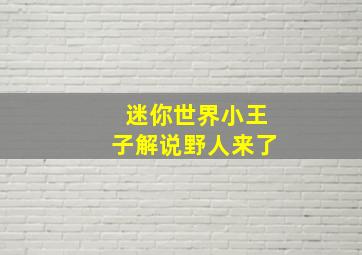 迷你世界小王子解说野人来了